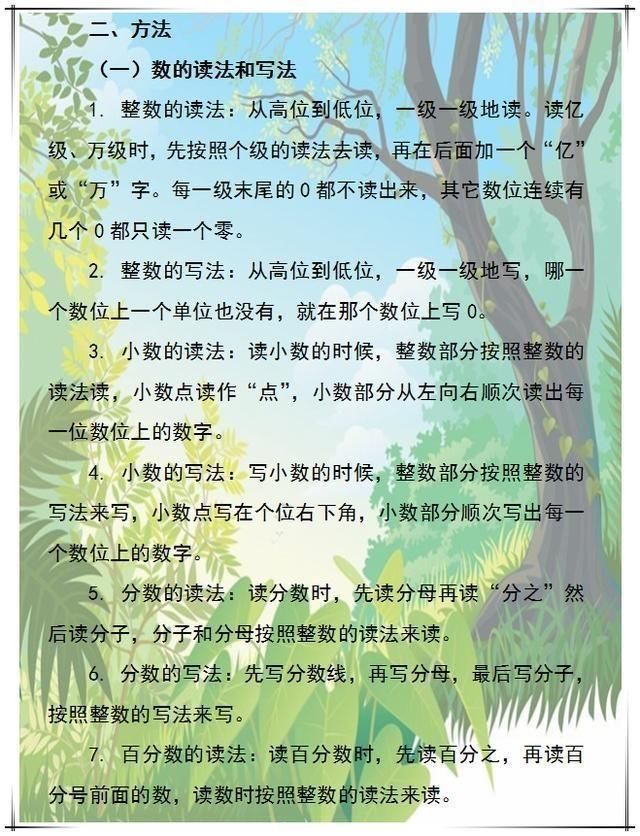 二、方法

（一）数的读法和写法

1. 整数的读法：从高位到低位，一级一级地读。读亿级、万级时，先按照个级的读法去读，再在后面加一个“亿”或“万”字。每一级末尾的 0 都不读出来，其它数位连续有几个 0 都只读一个零。

2. 整数的写法：从高位到低位，一级一级地写，哪一个数位上一个单位也没有，就在那个数位上写 0。

3. 小数的读法：读小数的时候，整数部分按照整数的读法读，小数点读作“点”，小数部分从左向右顺次读出每一位数位上的数字。

4. 小数的写法：写小数的时候，整数部分按照整数的写法来写，小数点写在个位右下角，小数部分顺次写出每一个数位上的数字。

5. 分数的读法：读分数时，先读分母再读“分之”然后读分子，分子和分母按照整数的读法来读。

6. 分数的写法：先写分数线，再写分母，最后写分子，按照整数的写法来写。

7. 百分数的读法：读百分数时，先读百分之，再读百分号前面的数，读数时按照整数的读法来读。